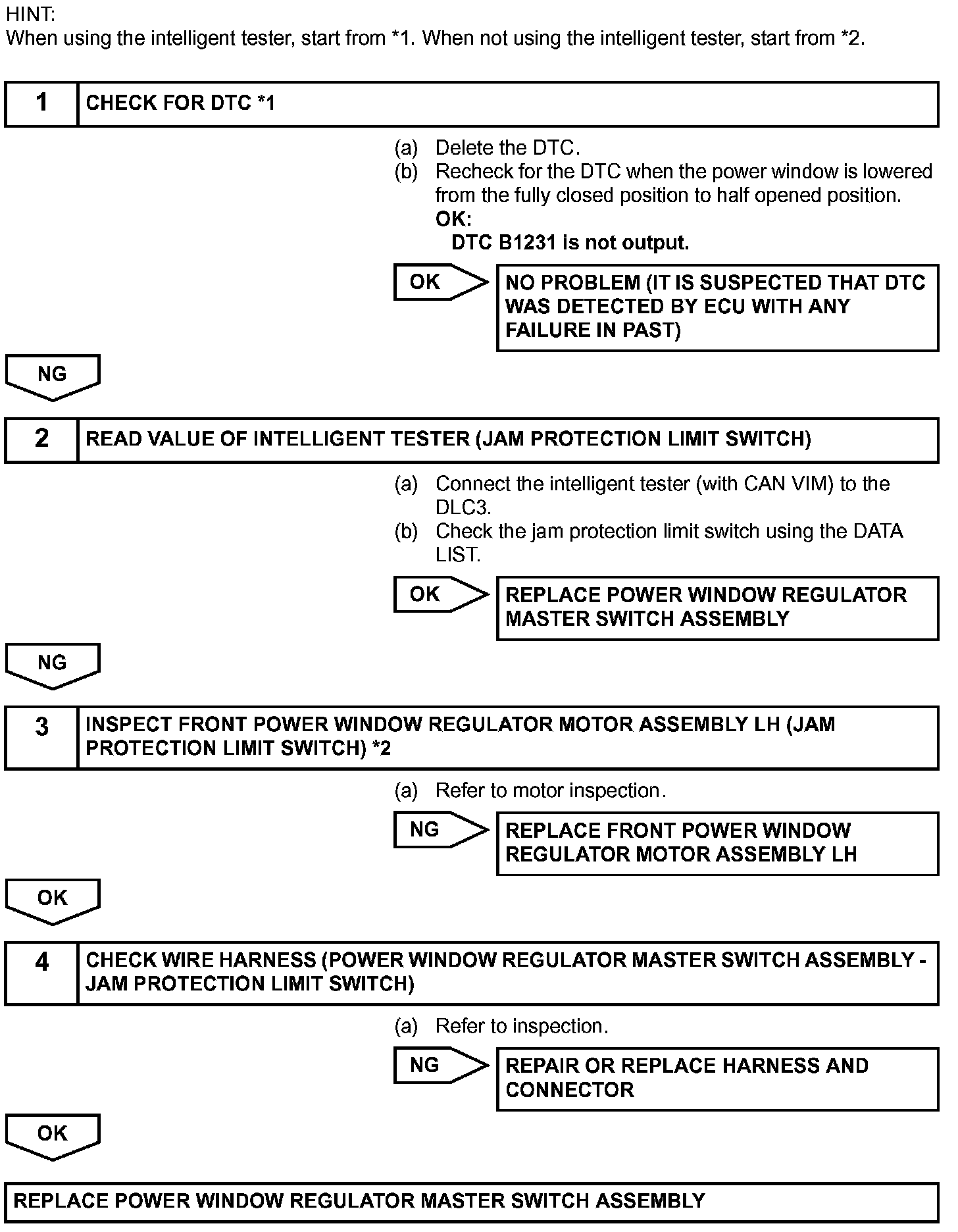 HINT:
When using the intelligent tester, start from *1. When not using the intelligent tester, start from *2.

1 CHECK FOR DTC *1

(a) Delete the DTC.
(b) Recheck for the DTC when the power window is lowered from the fully closed position to half opened position.
OK:
DTC B1231 is not output.

OK NO PROBLEM (IT IS SUSPECTED THAT DTC WAS DETECTED BY ECU WITH ANY FAILURE IN PAST)

NG

2 READ VALUE OF INTELLIGENT TESTER (JAM PROTECTION LIMIT SWITCH)

(a) Connect the intelligent tester (with CAN VIM) to the DLC3.
(b) Check the jam protection limit switch using the DATA LIST.

OK REPLACE POWER WINDOW REGULATOR MASTER SWITCH ASSEMBLY

NG

3 INSPECT FRONT POWER WINDOW REGULATOR MOTOR ASSEMBLY LH (JAM PROTECTION LIMIT SWITCH) *2

(a) Refer to motor inspection.

NG REPLACE FRONT POWER WINDOW REGULATOR MOTOR ASSEMBLY LH

OK

4 CHECK WIRE HARNESS (POWER WINDOW REGULATOR MASTER SWITCH ASSEMBLY - JAM PROTECTION LIMIT SWITCH)

(a) Refer to inspection.

NG REPAIR OR REPLACE HARNESS AND CONNECTOR

OK

REPLACE POWER WINDOW REGULATOR MASTER SWITCH ASSEMBLY